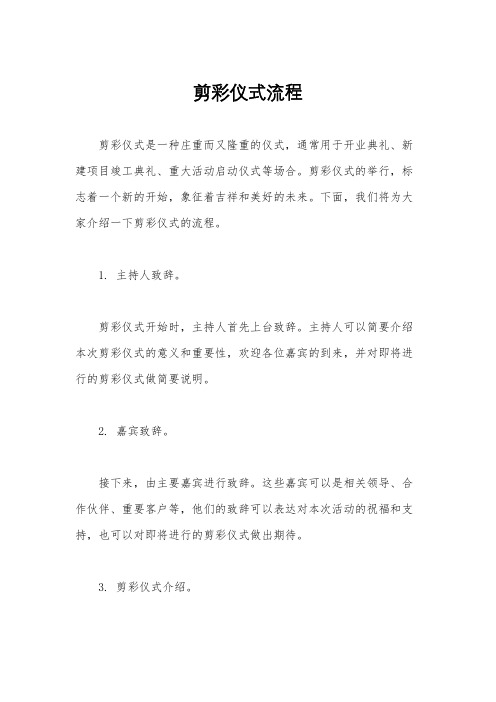 剪彩仪式流程

剪彩仪式是一种庄重而又隆重的仪式，通常用于开业典礼、新建项目竣工典礼、重大活动启动仪式等场合。剪彩仪式的举行，标志着一个新的开始，象征着吉祥和美好的未来。下面，我们将为大家介绍一下剪彩仪式的流程。

1. 主持人致辞。

剪彩仪式开始时，主持人首先上台致辞。主持人可以简要介绍本次剪彩仪式的意义和重要性，欢迎各位嘉宾的到来，并对即将进行的剪彩仪式做简要说明。

2. 嘉宾致辞。

接下来，由主要嘉宾进行致辞。这些嘉宾可以是相关领导、合作伙伴、重要客户等，他们的致辞可以表达对本次活动的祝福和支持，也可以对即将进行的剪彩仪式做出期待。

3. 剪彩仪式介绍。